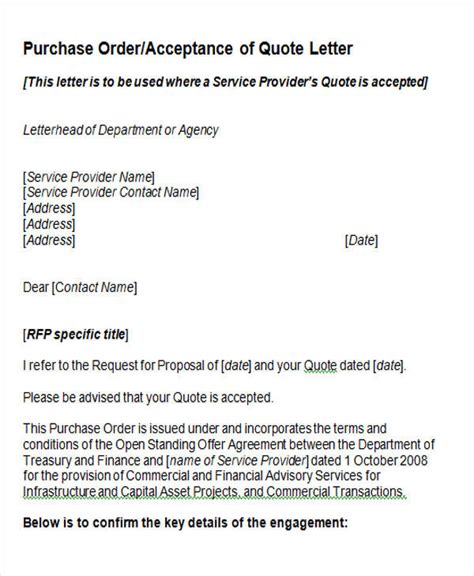 Purchase Order/Acceptance of Quote Letter

[This letter is to be used where a Service Provider's Quote is accepted]

Letterhead of Department or Agency

[Service Provider Name]
[Service Provider Contact Name]
[Address]
[Address]
[Address] [Date]

Dear [Contact Name]

[RFP specific title]

I refer to the Request for Proposal of [date] and your Quote dated [date].

Please be advised that your Quote is accepted.

This Purchase Order is issued under and incorporates the terms and conditions of the Open Standing Offer Agreement between the Department of Treasury and Finance and [name of Service Provider] dated 1 October 2008 for the provision of Commercial and Financial Advisory Services for Infrastructure and Capital Asset Projects, and Commercial Transactions.

Below is to confirm the key details of the engagement: